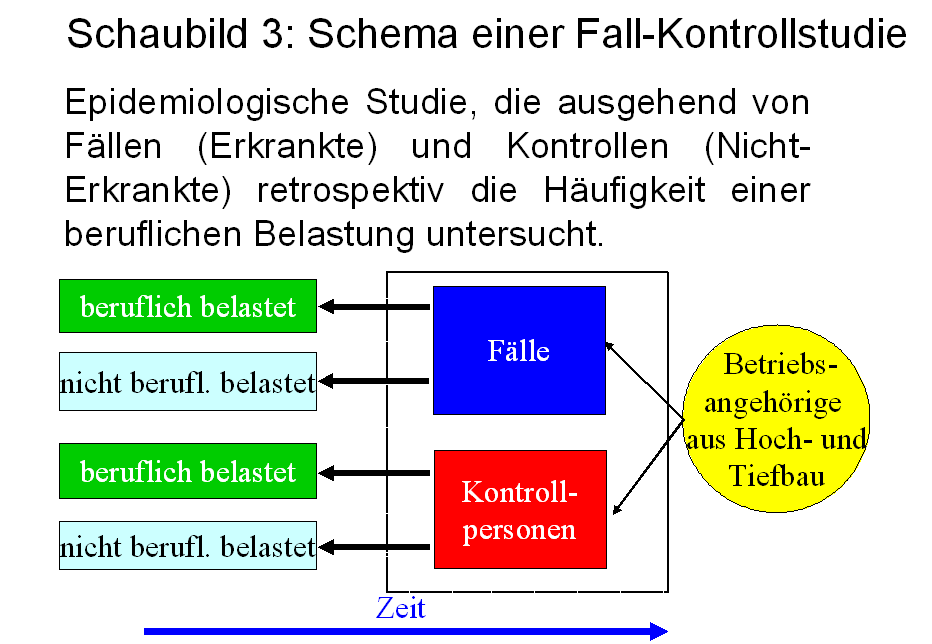 Schaubild 3: Schema einer Fall-Kontrollstudie

Epidemiologische Studie, die ausgehend von Fällen (Erkrankte) und Kontrollen (Nicht-Erkrankte) retrospektiv die Häufigkeit einer beruflichen Belastung untersucht.

beruflich belastet

nicht berufl. belastet

beruflich belastet

nicht berufl. belastet

Fälle

Kontroll-personen

Betriebs-angehörige aus Hoch- und Tiefbau

Zeit